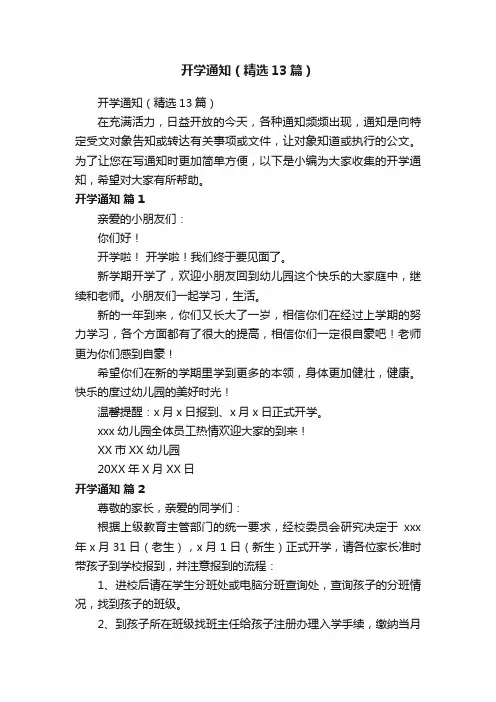 开学通知（精选13篇）

开学通知（精选13篇）

在充满活力，日益开放的今天，各种通知频频出现，通知是向特定受文对象告知或转达有关事项或文件，让对象知道或执行的公文。为了让您在写通知时更加简单方便，以下是小编为大家收集的开学通知，希望对大家有所帮助。

开学通知 篇1

亲爱的小朋友们：

你们好！

开学啦！开学啦！我们终于要见面了。

新学期开学了，欢迎小朋友回到幼儿园这个快乐的大家庭中，继续和老师。小朋友们一起学习，生活。

新的一年到来，你们又长大了一岁，相信你们在经过上学期的努力学习，各个方面都有了很大的提高，相信你们一定很自豪吧！老师更为你们感到自豪！

希望你们在新的学期里学到更多的本领，身体更加健壮，健康。快乐的度过幼儿园的美好时光！

温馨提醒：x月x日报到、x月x日正式开学。

xxx幼儿园全体员工热情欢迎大家的到来！

XX市XX幼儿园

20XX年X月XX日

开学通知 篇2

尊敬的家长，亲爱的同学们：

根据上级教育主管部门的统一要求，经校委员会研究决定于 xxx年x月31日（老生），x月1日（新生）正式开学，请各位家长准时带孩子到学校报到，并注意报到的流程：

1、进校后请在学生分班处或电脑分班查询处，查询孩子的分班情况，找到孩子的班级。

2、到孩子所在班级找班主任给孩子注册办理入学手续，缴纳当月